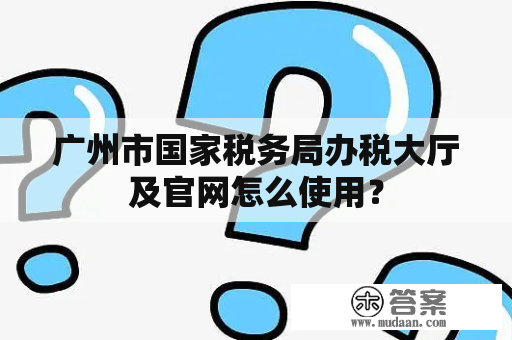 广州市国家税务局办税大厅及官网怎么使用?

木 答案
www.mudaan.com